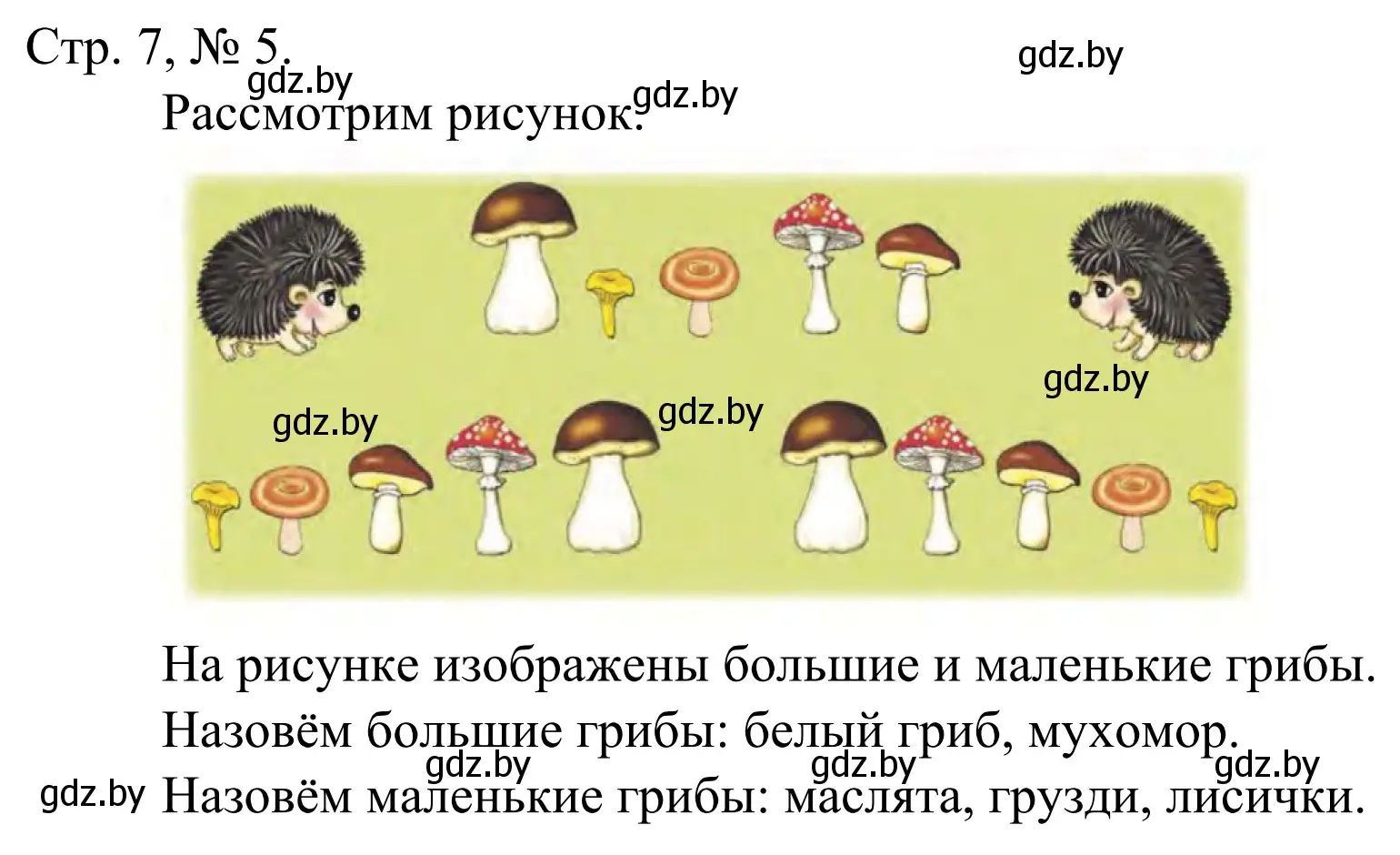 Стр. 7, № 5.

gdz.by

gdz.by

gdz.by

Рассмотрим рисунок.

gdz.by

gdz.by

gdz.by

На рисунке изображены большие и маленькие грибы.

Назовём большие грибы: белый гриб, мухомор.

gdz.by gdz.by gdz.by

gdz.by Назовём маленькие грибы: маслята, грузди, лисички.